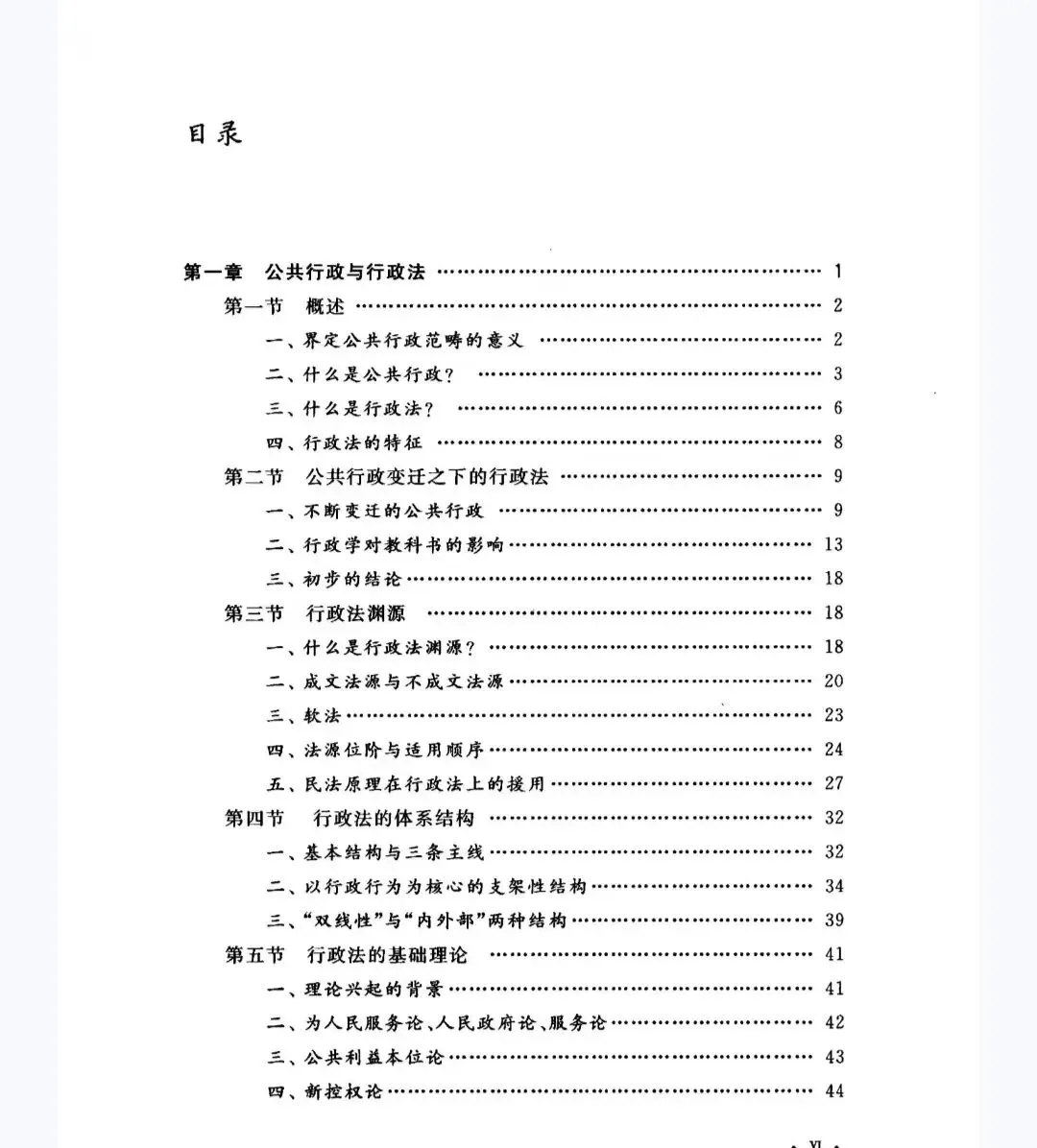 目录

第一章 公共行政与行政法 1
第一节 概述 2
一、界定公共行政范畴的意义 2
二、什么是公共行政？ 3
三、什么是行政法？ 6
四、行政法的特征 8
第二节 公共行政变迁之下的行政法 9
一、不断变迁的公共行政 9
二、行政学对教科书的影响 13
三、初步的结论 18
第三节 行政法渊源 18
一、什么是行政法渊源？ 18
二、成文法源与不成文法源 20
三、软法 23
四、法源位阶与适用顺序 24
五、民法原理在行政法上的援用 27
第四节 行政法的体系结构 32
一、基本结构与三条主线 32
二、以行政行为为核心的支架性结构 34
三、“双线性”与“内外部”两种结构 39
第五节 行政法的基础理论 41
一、理论兴起的背景 41
二、为人民服务论、人民政府论、服务论 42
三、公共利益本位论 43
四、新控权论 44

· XI ·